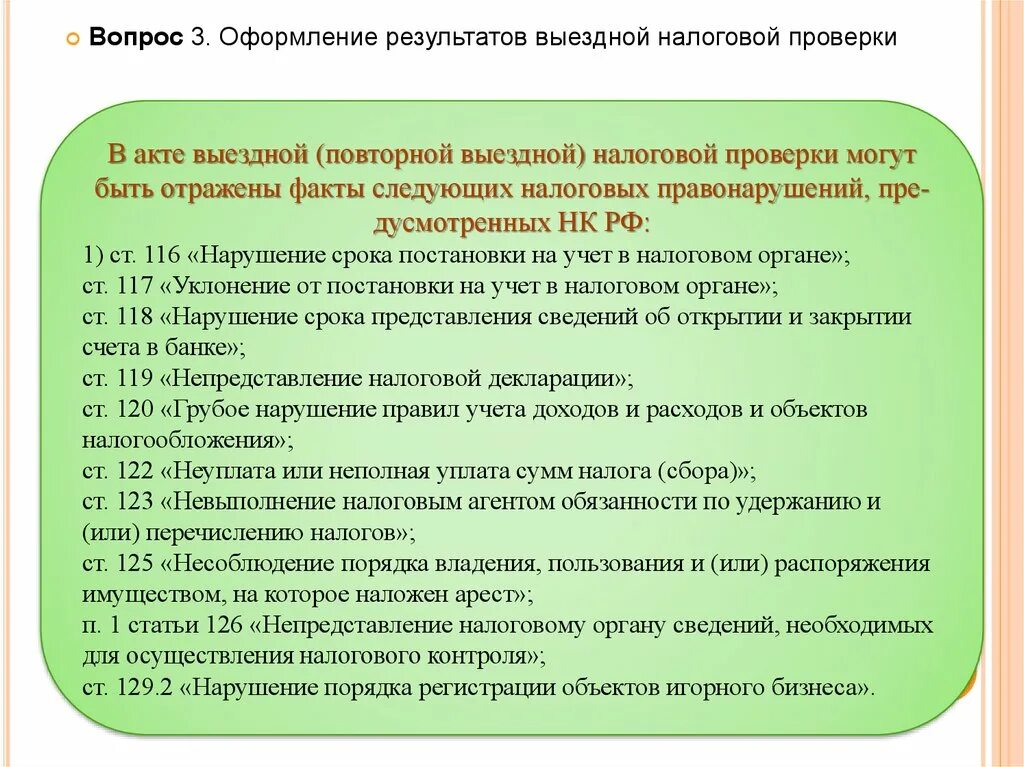 Вопрос 3. Оформление результатов выездной налоговой проверки

В акте выездной (повторной выездной) налоговой проверки могут быть отражены факты следующих налоговых правонарушений, предусмотренных НК РФ:
1) ст. 116 «Нарушение срока постановки на учет в налоговом органе»;
ст. 117 «Уклонение от постановки на учет в налоговом органе»;
ст. 118 «Нарушение срока представления сведений об открытии и закрытии счета в банке»;
ст. 119 «Непредставление налоговой декларации»;
ст. 120 «Грубое нарушение правил учета доходов и расходов и объектов налогообложения»;
ст. 122 «Неуплата или неполная уплата сумм налога (сбора)»;
ст. 123 «Невыполнение налоговым агентом обязанности по удержанию и (или) перечислению налогов»;
ст. 125 «Несоблюдение порядка владения, пользования и (или) распоряжения имуществом, на которое наложен арест»;
п. 1 статьи 126 «Непредставление налоговому органу сведений, необходимых для осуществления налогового контроля»;
ст. 129.2 «Нарушение порядка регистрации объектов игорного бизнеса».